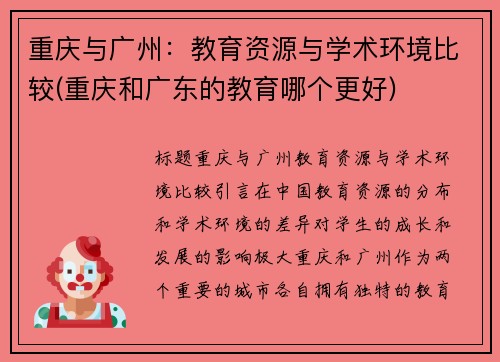 重庆与广州：教育资源与学术环境比较(重庆和广东的教育哪个更好)

标题重庆与广州教育资源与学术环境比较引言在中国教育资源的分布和学术环境的差异对学生的成长和发展的影响极大重庆和广州作为两个重要的城市各自拥有独特的教育